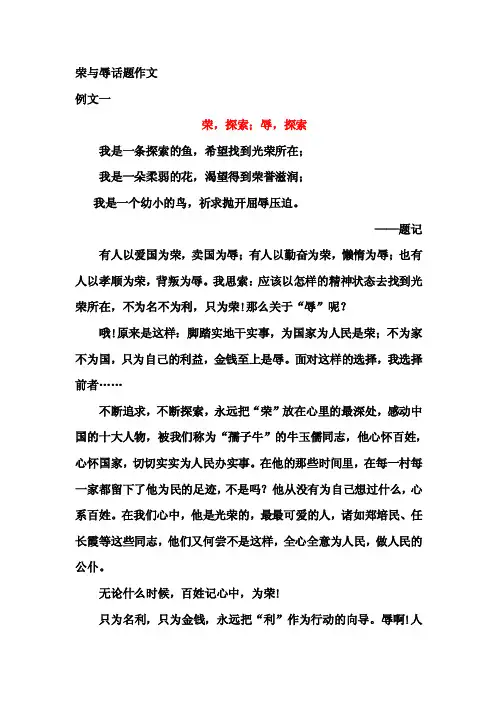 荣与辱话题作文

例文一

荣，探索；辱，探索

我是一条探索的鱼，希望找到光荣所在；

我是一朵柔弱的花，渴望得到荣誉滋润；

我是一个幼小的鸟，祈求抛开屈辱压迫。

——题记

有人以爱国为荣，卖国为辱；有人以勤奋为荣，懒惰为辱；也有人以孝顺为荣，背叛为辱。我思索：应该以怎样的精神状态去找到光荣所在，不为名不为利，只为荣！那么关于“辱”呢？

哦！原来是这样：脚踏实地干实事，为国家为人民是荣；不为家不为国，只为自己的利益，金钱至上是辱。面对这样的选择，我选择前者……

不断追求，不断探索，永远把“荣”放在心里的最深处，感动中国的十大人物，被我们称为“孺子牛”的牛玉儒同志，他心怀百姓，心怀国家，切切实实为人民办实事。在他的那些时间里，在每一村每一家都留下了他为民的足迹，不是吗？他从没有为自己想过什么，心系百姓。在我们心中，他是光荣的，最最可爱的人，诸如郑培民、任长霞等这些同志，他们又何尝不是这样，全心全意为人民，做人民的公仆。

无论什么时候，百姓记心中，为荣！

只为名利，只为金钱，永远把“利”作为行动的向导。辱啊！人